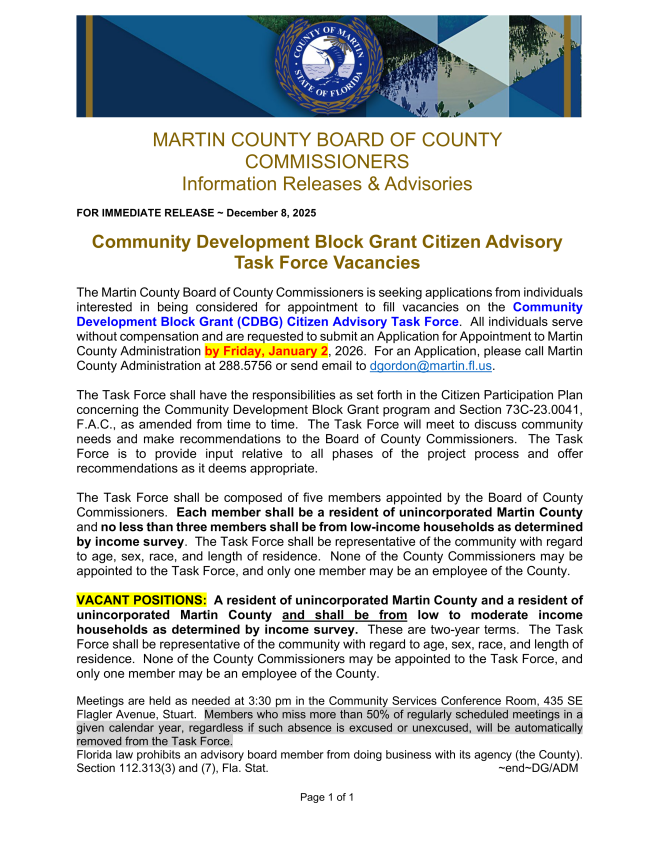 COUNTY OF MARTIN
STATE OF FLORIDA

MARTIN COUNTY BOARD OF COUNTY COMMISSIONERS
Information Releases & Advisories

FOR IMMEDIATE RELEASE ~ December 8, 2025

Community Development Block Grant Citizen Advisory Task Force Vacancies

The Martin County Board of County Commissioners is seeking applications from individuals interested in being considered for appointment to fill vacancies on the Community Development Block Grant (CDBG) Citizen Advisory Task Force. All individuals serve without compensation and are requested to submit an Application for Appointment to Martin County Administration by Friday, January 2, 2026. For an Application, please call Martin County Administration at 288.5756 or send email to dgordon@martin.fl.us.

The Task Force shall have the responsibilities as set forth in the Citizen Participation Plan concerning the Community Development Block Grant program and Section 73C-23.0041, F.A.C., as amended from time to time. The Task Force will meet to discuss community needs and make recommendations to the Board of County Commissioners. The Task Force is to provide input relative to all phases of the project process and offer recommendations as it deems appropriate.

The Task Force shall be composed of five members appointed by the Board of County Commissioners. Each member shall be a resident of unincorporated Martin County and no less than three members shall be from low-income households as determined by income survey. The Task Force shall be representative of the community with regard to age, sex, race, and length of residence. None of the County Commissioners may be appointed to the Task Force, and only one member may be an employee of the County.

VACANT POSITIONS: A resident of unincorporated Martin County and a resident of unincorporated Martin County and shall be from low to moderate income households as determined by income survey. These are two-year terms. The Task Force shall be representative of the community with regard to age, sex, race, and length of residence. None of the County Commissioners may be appointed to the Task Force, and only one member may be an employee of the County.

Meetings are held as needed at 3:30 pm in the Community Services Conference Room, 435 SE Flagler Avenue, Stuart. Members who miss more than 50% of regularly scheduled meetings in a given calendar year, regardless if such absence is excused or unexcused, will be automatically removed from the Task Force.
Florida law prohibits an advisory board member from doing business with its agency (the County). Section 112.313(3) and (7), Fla. Stat. ~end~DG/ADM

Page 1 of 1